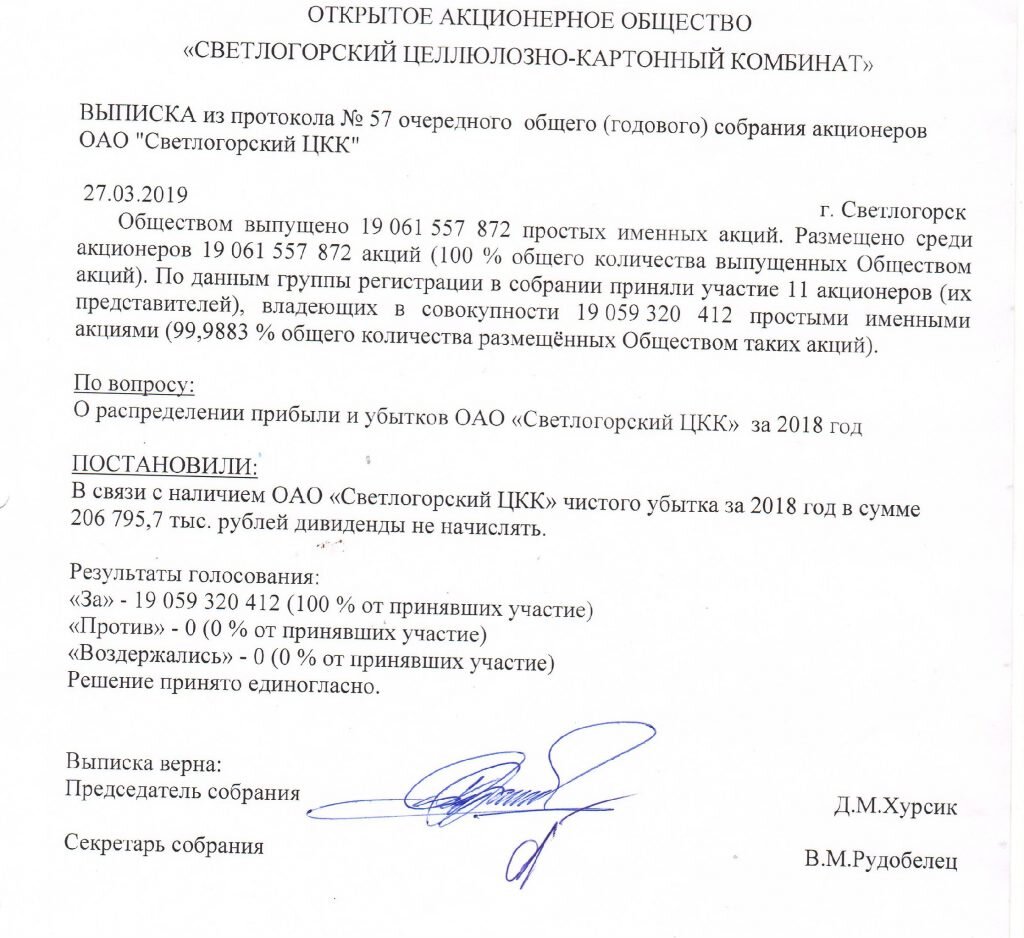 ОТКРЫТОЕ АКЦИОНЕРНОЕ ОБЩЕСТВО
«СВЕТЛОГОРСКИЙ ЦЕЛЛЮЛОЗНО-КАРТОННЫЙ КОМБИНАТ»

ВЫПИСКА из протокола № 57 очередного общего (годового) собрания акционеров ОАО "Светлогорский ЦКК"

27.03.2019

г. Светлогорск

Обществом выпущено 19 061 557 872 простых именных акций. Размещено среди акционеров 19 061 557 872 акций (100 % общего количества выпущенных Обществом акций). По данным группы регистрации в собрании приняли участие 11 акционеров (их представителей), владеющих в совокупности 19 059 320 412 простыми именными акциями (99,9883 % общего количества размещённых Обществом таких акций).

По вопросу:
О распределении прибыли и убытков ОАО «Светлогорский ЦКК» за 2018 год

ПОСТАНОВИЛИ:
В связи с наличием ОАО «Светлогорский ЦКК» чистого убытка за 2018 год в сумме 206 795,7 тыс. рублей дивиденды не начислять.

Результаты голосования:
«За» - 19 059 320 412 (100 % от принявших участие)
«Против» - 0 (0 % от принявших участие)
«Воздержались» - 0 (0 % от принявших участие)
Решение принято единогласно.

Выписка верна:
Председатель собрания

Д.М.Хурсик

Секретарь собрания

В.М.Рудобелец